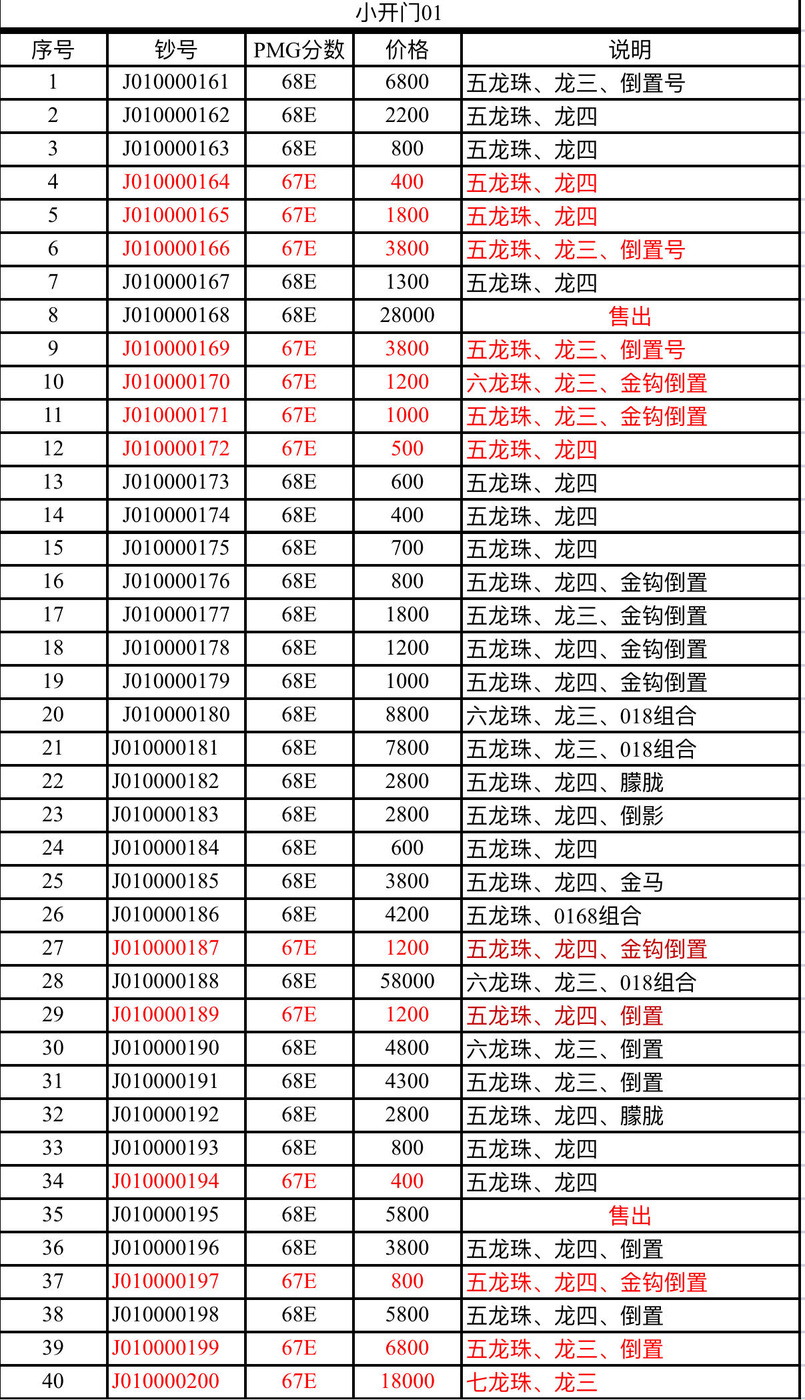 小开门01

| 序号 | 钞号 | PMG分数 | 价格 | 说明 |
|---|---|---|---|---|
| 1 | J010000161 | 68E | 6800 | 五龙珠、龙三、倒置号 |
| 2 | J010000162 | 68E | 2200 | 五龙珠、龙四 |
| 3 | J010000163 | 68E | 800 | 五龙珠、龙四 |
| 4 | J010000164 | 67E | 400 | 五龙珠、龙四 |
| 5 | J010000165 | 67E | 1800 | 五龙珠、龙四 |
| 6 | J010000166 | 67E | 3800 | 五龙珠、龙三、倒置号 |
| 7 | J010000167 | 68E | 1300 | 五龙珠、龙四 |
| 8 | J010000168 | 68E | 28000 | 售出 |
| 9 | J010000169 | 67E | 3800 | 五龙珠、龙三、倒置号 |
| 10 | J010000170 | 67E | 1200 | 六龙珠、龙三、金钩倒置 |
| 11 | J010000171 | 67E | 1000 | 五龙珠、龙三、金钩倒置 |
| 12 | J010000172 | 67E | 500 | 五龙珠、龙四 |
| 13 | J010000173 | 68E | 600 | 五龙珠、龙四 |
| 14 | J010000174 | 68E | 400 | 五龙珠、龙四 |
| 15 | J010000175 | 68E | 700 | 五龙珠、龙四 |
| 16 | J010000176 | 68E | 800 | 五龙珠、龙四、金钩倒置 |
| 17 | J010000177 | 68E | 1800 | 五龙珠、龙三、金钩倒置 |
| 18 | J010000178 | 68E | 1200 | 五龙珠、龙四、金钩倒置 |
| 19 | J010000179 | 68E | 1000 | 五龙珠、龙四、金钩倒置 |
| 20 | J010000180 | 68E | 8800 | 六龙珠、龙三、018组合 |
| 21 | J010000181 | 68E | 7800 | 五龙珠、龙三、018组合 |
| 22 | J010000182 | 68E | 2800 | 五龙珠、龙四、朦胧 |
| 23 | J010000183 | 68E | 2800 | 五龙珠、龙四、倒影 |
| 24 | J010000184 | 68E | 600 | 五龙珠、龙四 |
| 25 | J010000185 | 68E | 3800 | 五龙珠、龙四、金马 |
| 26 | J010000186 | 68E | 4200 | 五龙珠、0168组合 |
| 27 | J010000187 | 67E | 1200 | 五龙珠、龙四、金钩倒置 |
| 28 | J010000188 | 68E | 58000 | 六龙珠、龙三、018组合 |
| 29 | J010000189 | 67E | 1200 | 五龙珠、龙四、倒置 |
| 30 | J010000190 | 68E | 4800 | 六龙珠、龙三、倒置 |
| 31 | J010000191 | 68E | 4300 | 五龙珠、龙三、倒置 |
| 32 | J010000192 | 68E | 2800 | 五龙珠、龙四、朦胧 |
| 33 | J010000193 | 68E | 800 | 五龙珠、龙四 |
| 34 | J010000194 | 67E | 400 | 五龙珠、龙四 |
| 35 | J010000195 | 68E | 5800 | 售出 |
| 36 | J010000196 | 68E | 3800 | 五龙珠、龙四、倒置 |
| 37 | J010000197 | 67E | 800 | 五龙珠、龙四、金钩倒置 |
| 38 | J010000198 | 68E | 5800 | 五龙珠、龙四、倒置 |
| 39 | J010000199 | 67E | 6800 | 五龙珠、龙三、倒置 |
| 40 | J010000200 | 67E | 18000 | 七龙珠、龙三 |